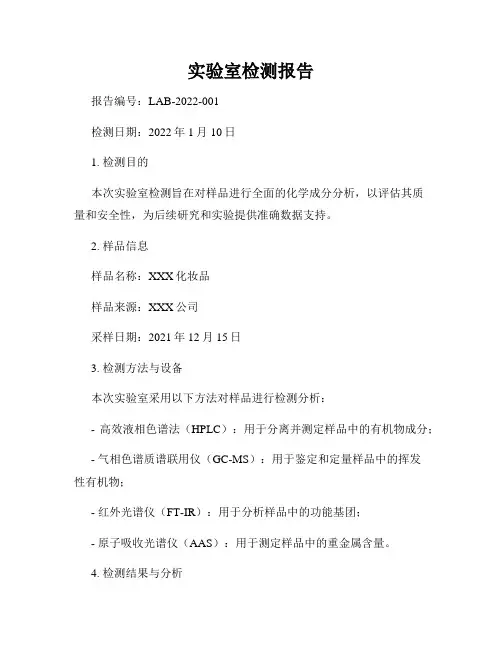 实验室检测报告

报告编号：LAB-2022-001

检测日期：2022 年 1 月 10 日

1. 检测目的

本次实验室检测旨在对样品进行全面的化学成分分析，以评估其质量和安全性，为后续研究和实验提供准确数据支持。

2. 样品信息

样品名称：XXX 化妆品

样品来源：XXX 公司

采样日期：2021 年 12 月 15 日

3. 检测方法与设备

本次实验室采用以下方法对样品进行检测分析：

- 高效液相色谱法（HPLC）：用于分离并测定样品中的有机物成分；

- 气相色谱质谱联用仪（GC-MS）：用于鉴定和定量样品中的挥发性有机物；

- 红外光谱仪（FT-IR）：用于分析样品中的功能基团；

- 原子吸收光谱仪（AAS）：用于测定样品中的重金属含量。

4. 检测结果与分析